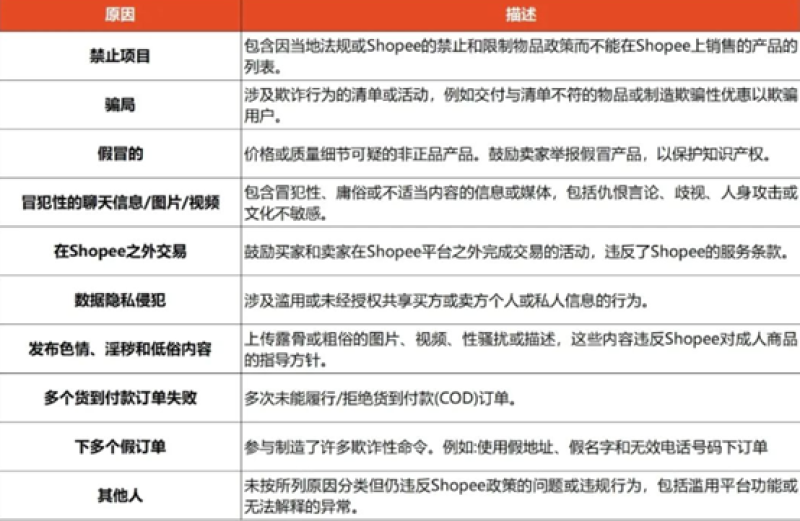 | 原因 | 描述 |
|---|---|
| 禁止项目 | 包含因当地法规或Shopee的禁止和限制物品政策而不能在Shopee上销售的产品的列表。 |
| 骗局 | 涉及欺诈行为的清单或活动，例如交付与清单不符的物品或制造欺骗性优惠以欺骗用户。 |
| 假冒的 | 价格或质量细节可疑的非正品产品。鼓励卖家举报假冒产品，以保护知识产权。 |
| 冒犯性的聊天信息/图片/视频 | 包含冒犯性、庸俗或不适当内容的信息或媒体，包括仇恨言论、歧视、人身攻击或文化不敏感。 |
| 在Shopee之外交易 | 鼓励买家和卖家在Shopee平台之外完成交易的活动，违反了Shopee的服务条款。 |
| 数据隐私侵犯 | 涉及滥用或未经授权共享买方或卖方个人或私人信息的行为。 |
| 发布色情、淫秽和低俗内容 | 上传露骨或粗俗的图片、视频、性骚扰或描述，这些内容违反Shopee对成人商品的指导方针。 |
| 多个货到付款订单失败 | 多次未能履行/拒绝货到付款(COD)订单。 |
| 下多个假订单 | 参与制造了许多欺诈性命令。例如:使用假地址、假名字和无效电话号码下订单 |
| 其他人 | 未按所列原因分类但仍违反Shopee政策的问题或违规行为，包括滥用平台功能或无法解释的异常。 |